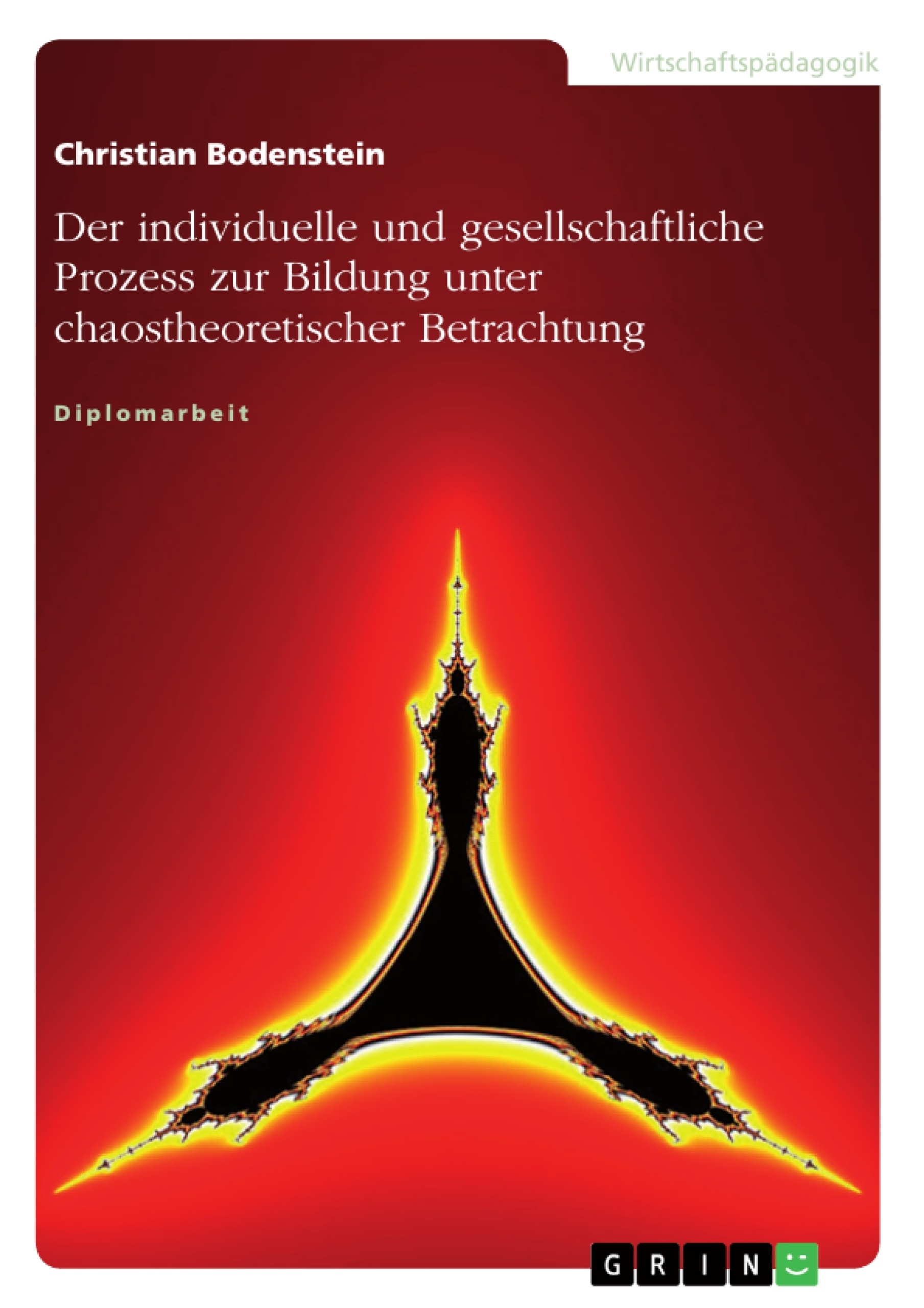 Wirtschaftspädagogik

Christian Bodenstein

Der individuelle und gesellschaftliche Prozess zur Bildung unter chaostheoretischer Betrachtung

Diplomarbeit

GRIN